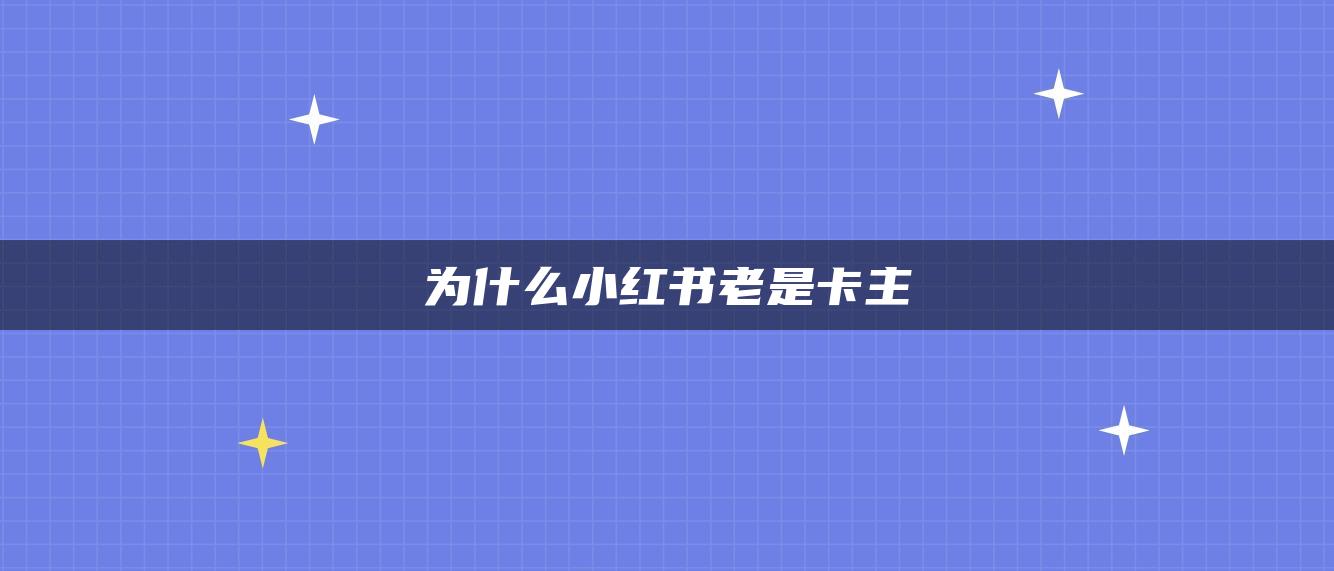 为什么小红书老是卡主